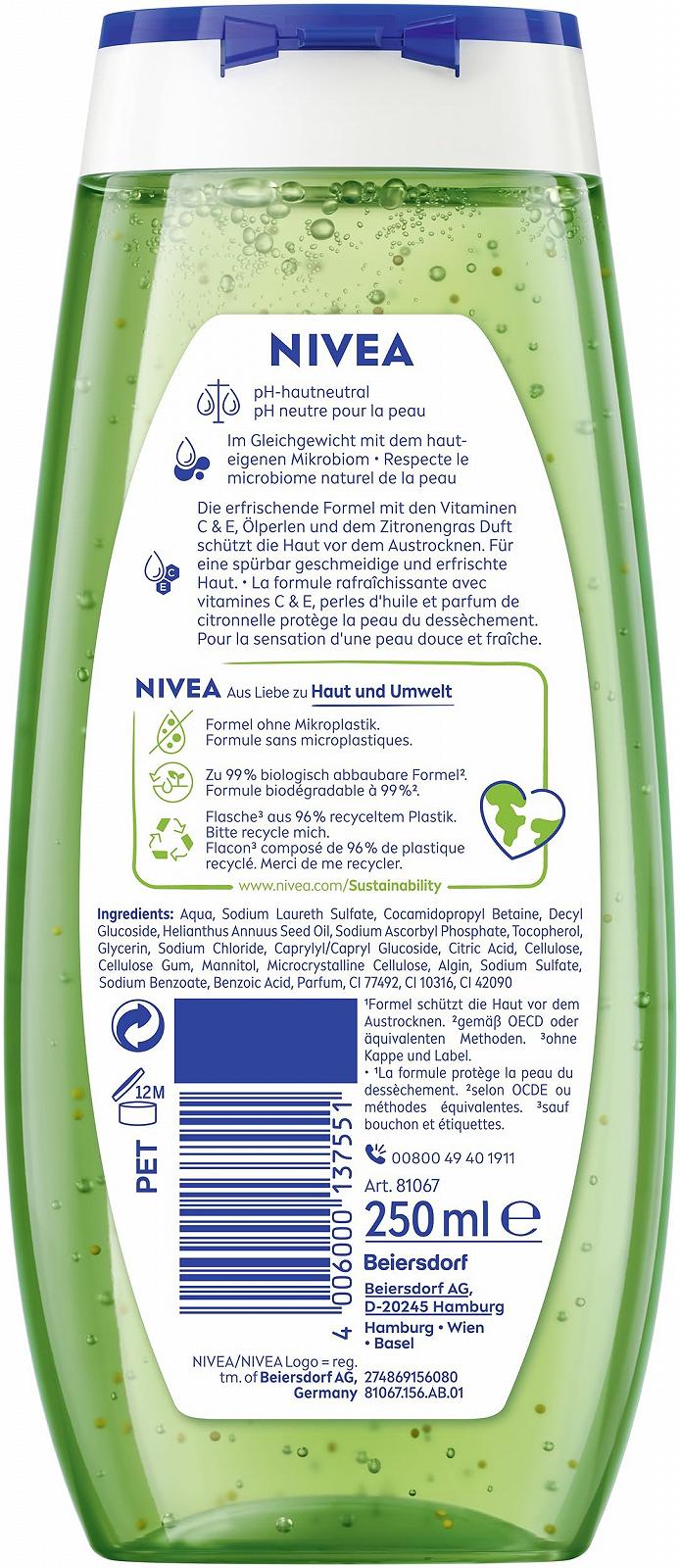 NIVEA

pH-hautneutral
pH neutre pour la peau

Im Gleichgewicht mit dem hauteigenen Mikrobiom • Respecte le microbiome naturel de la peau

Die erfrischende Formel mit den Vitaminen C & E, Ölperlen und dem Zitronengras Duft schützt die Haut vor dem Austrocknen. Für eine spürbar geschmeidige und erfrischte Haut. • La formule rafraîchissante avec vitamines C & E, perles d'huile et parfum de citronnelle protège la peau du dessèchement. Pour la sensation d'une peau douce et fraîche.

NIVEA Aus Liebe zu Haut und Umwelt

Formel ohne Mikroplastik.
Formule sans microplastiques.

Zu 99% biologisch abbaubare Formel².
Formule biodégradable à 99%².

Flasche³ aus 96% recyceltem Plastik. Bitte recycle mich.
Flacon³ composé de 96% de plastique recyclé. Merci de me recycler.

www.nivea.com/Sustainability

Ingredients: Aqua, Sodium Laureth Sulfate, Cocamidopropyl Betaine, Decyl Glucoside, Helianthus Annuus Seed Oil, Sodium Ascorbyl Phosphate, Tocopherol, Glycerin, Sodium Chloride, Caprylyl/Capryl Glucoside, Citric Acid, Cellulose, Cellulose Gum, Mannitol, Microcrystalline Cellulose, Algin, Sodium Sulfate, Sodium Benzoate, Benzoic Acid, Parfum, CI 77492, CI 10316, CI 42090

12M

PET

4 006000 137551

¹Formel schützt die Haut vor dem Austrocknen. ²gemäß OECD oder äquivalenten Methoden. ³ohne Kappe und Label.
• ¹La formule protège la peau du dessèchement. ²selon OCDE ou méthodes équivalentes. ³sauf bouchon et étiquettes.

00800 49 40 1911

Art. 81067

250 ml ℮

Beiersdorf
Beiersdorf AG, D-20245 Hamburg
Hamburg • Wien • Basel

NIVEA/NIVEA Logo = reg. tm. of Beiersdorf AG, Germany

274869156080
81067.156.AB.01